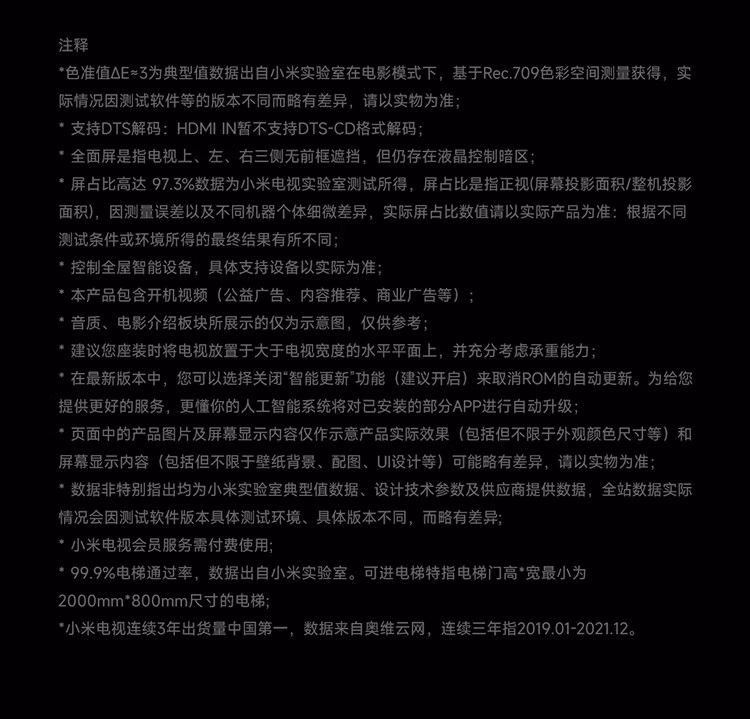 注释
*色准值ΔE≈3为典型值数据出自小米实验室在电影模式下，基于Rec.709色彩空间测量获得，实际情况因测试软件等的版本不同而略有差异，请以实物为准；
* 支持DTS解码：HDMI IN暂不支持DTS-CD格式解码；
* 全面屏是指电视上、左、右三侧无前框遮挡，但仍存在液晶控制暗区；
* 屏占比高达 97.3%数据为小米电视实验室测试所得，屏占比是指正视(屏幕投影面积/整机投影面积)，因测量误差以及不同机器个体细微差异，实际屏占比数值请以实际产品为准：根据不同测试条件或环境所得的最终结果有所不同；
* 控制全屋智能设备，具体支持设备以实际为准；
* 本产品包含开机视频（公益广告、内容推荐、商业广告等）；
* 音质、电影介绍板块所展示的仅为示意图，仅供参考；
* 建议您座装时将电视放置于大于电视宽度的水平平面上，并充分考虑承重能力；
* 在最新版本中，您可以选择关闭“智能更新”功能（建议开启）来取消ROM的自动更新。为给您提供更好的服务，更懂你的人工智能系统将对已安装的部分APP进行自动升级；
* 页面中的产品图片及屏幕显示内容仅作示意产品实际效果（包括但不限于外观颜色尺寸等）和屏幕显示内容（包括但不限于壁纸背景、配图、UI设计等）可能略有差异，请以实物为准；
* 数据非特别指出均为小米实验室典型值数据、设计技术参数及供应商提供数据，全站数据实际情况会因测试软件版本具体测试环境、具体版本不同，而略有差异;
* 小米电视会员服务需付费使用;
* 99.9%电梯通过率，数据出自小米实验室。可进电梯特指电梯门高*宽最小为2000mm*800mm尺寸的电梯;
*小米电视连续3年出货量中国第一，数据来自奥维云网，连续三年指2019.01-2021.12。